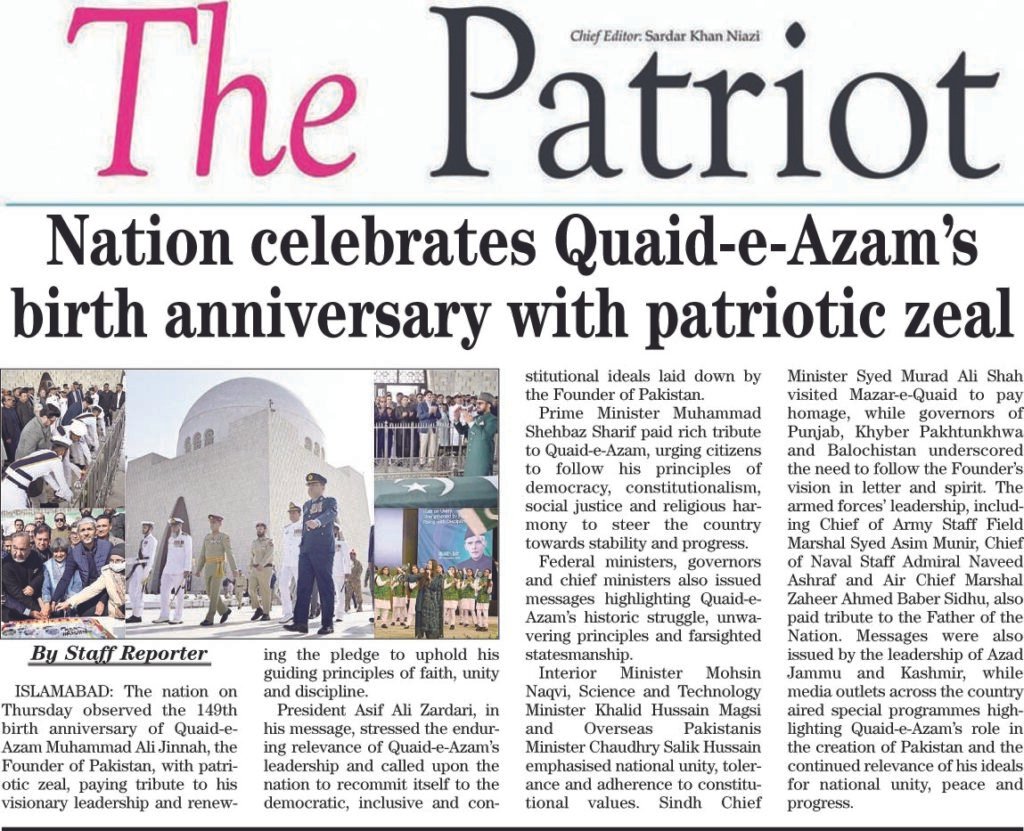 The Patriot

Chief Editor: Sardar Khan Niazi

Nation celebrates Quaid-e-Azam's birth anniversary with patriotic zeal

By Staff Reporter

ISLAMABAD: The nation on Thursday observed the 149th birth anniversary of Quaid-e-Azam Muhammad Ali Jinnah, the Founder of Pakistan, with patriotic zeal, paying tribute to his visionary leadership and renewing the pledge to uphold his guiding principles of faith, unity and discipline.

President Asif Ali Zardari, in his message, stressed the enduring relevance of Quaid-e-Azam's leadership and called upon the nation to recommit itself to the democratic, inclusive and constitutional ideals laid down by the Founder of Pakistan.

Prime Minister Muhammad Shehbaz Sharif paid rich tribute to Quaid-e-Azam, urging citizens to follow his principles of democracy, constitutionalism, social justice and religious harmony to steer the country towards stability and progress.

Federal ministers, governors and chief ministers also issued messages highlighting Quaid-e-Azam's historic struggle, unwavering principles and farsighted statesmanship.

Interior Minister Mohsin Naqvi, Science and Technology Minister Khalid Hussain Magsi and Overseas Pakistanis Minister Chaudhry Salik Hussain emphasised national unity, tolerance and adherence to constitutional values. Sindh Chief Minister Syed Murad Ali Shah visited Mazar-e-Quaid to pay homage, while governors of Punjab, Khyber Pakhtunkhwa and Balochistan underscored the need to follow the Founder's vision in letter and spirit. The armed forces' leadership, including Chief of Army Staff Field Marshal Syed Asim Munir, Chief of Naval Staff Admiral Naveed Ashraf and Air Chief Marshal Zaheer Ahmed Baber Sidhu, also paid tribute to the Father of the Nation. Messages were also issued by the leadership of Azad Jammu and Kashmir, while media outlets across the country aired special programmes highlighting Quaid-e-Azam's role in the creation of Pakistan and the continued relevance of his ideals for national unity, peace and progress.